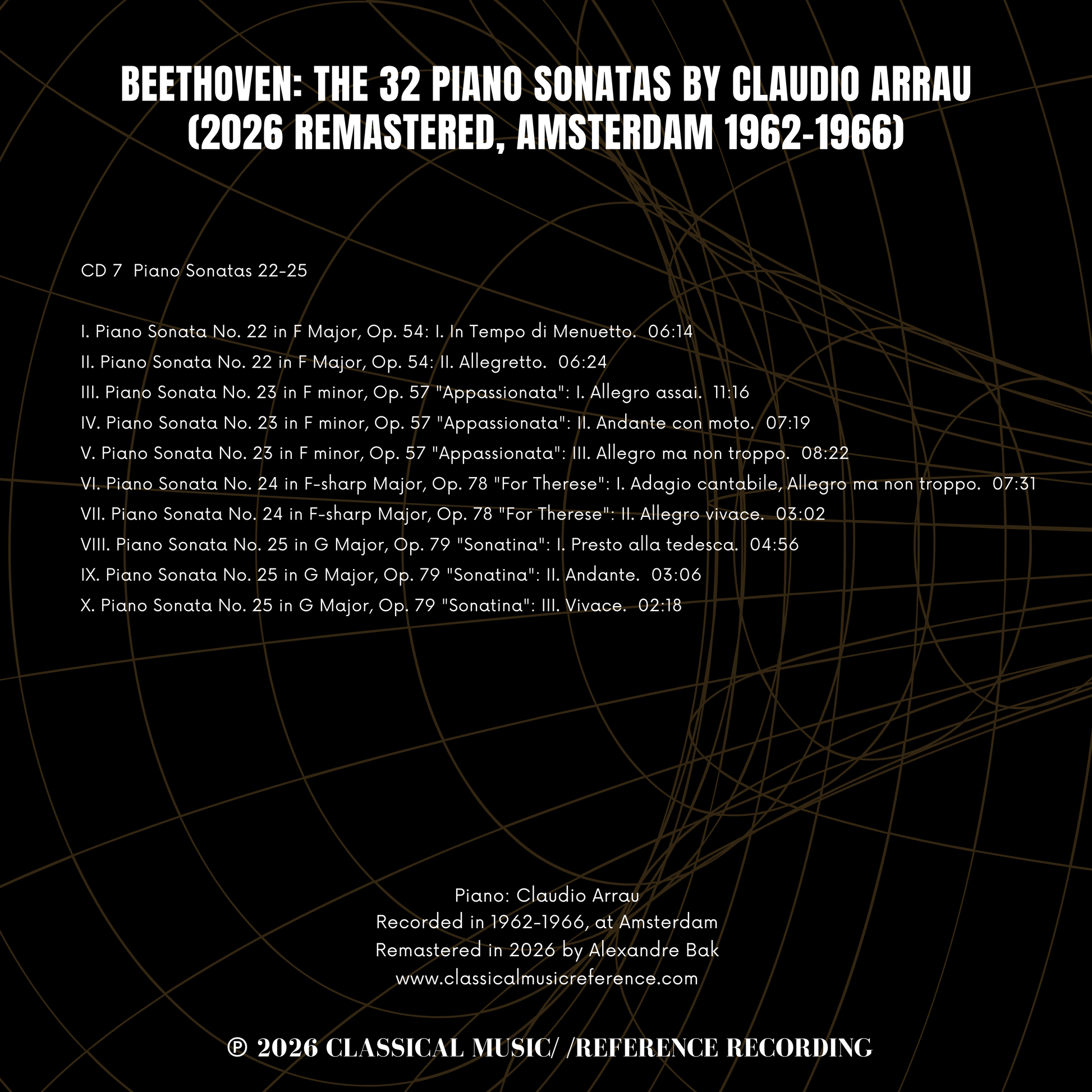 BEETHOVEN: THE 32 PIANO SONATAS BY CLAUDIO ARRAU (2026 REMASTERED, AMSTERDAM 1962-1966)

CD 7  Piano Sonatas 22-25

I. Piano Sonata No. 22 in F Major, Op. 54: I. In Tempo di Menuetto.  06:14
II. Piano Sonata No. 22 in F Major, Op. 54: II. Allegretto.  06:24
III. Piano Sonata No. 23 in F minor, Op. 57 "Appassionata": I. Allegro assai.  11:16
IV. Piano Sonata No. 23 in F minor, Op. 57 "Appassionata": II. Andante con moto.  07:19
V. Piano Sonata No. 23 in F minor, Op. 57 "Appassionata": III. Allegro ma non troppo.  08:22
VI. Piano Sonata No. 24 in F-sharp Major, Op. 78 "For Therese": I. Adagio cantabile, Allegro ma non troppo.  07:31
VII. Piano Sonata No. 24 in F-sharp Major, Op. 78 "For Therese": II. Allegro vivace.  03:02
VIII. Piano Sonata No. 25 in G Major, Op. 79 "Sonatina": I. Presto alla tedesca.  04:56
IX. Piano Sonata No. 25 in G Major, Op. 79 "Sonatina": II. Andante.  03:06
X. Piano Sonata No. 25 in G Major, Op. 79 "Sonatina": III. Vivace.  02:18

Piano: Claudio Arrau
Recorded in 1962-1966, at Amsterdam
Remastered in 2026 by Alexandre Bak
www.classicalmusicreference.com

℗ 2026 CLASSICAL MUSIC/ /REFERENCE RECORDING